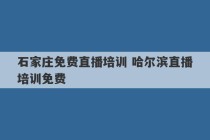 石家庄免费直播培训 哈尔滨直播培训免费